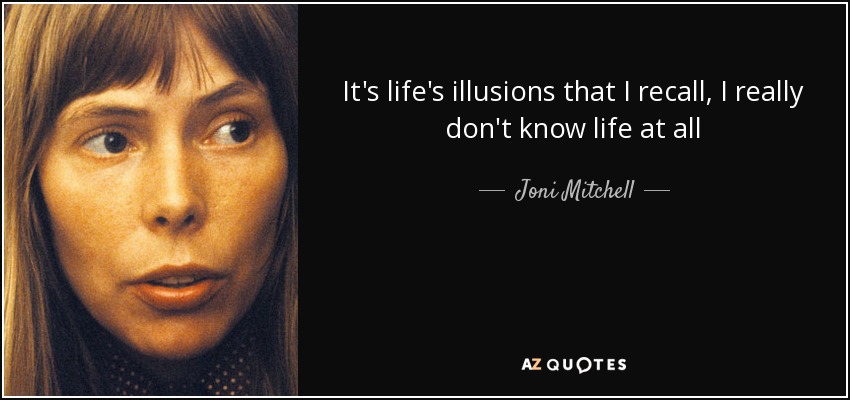 It's life's illusions that I recall, I really don't know life at all

— Joni Mitchell —

AZ QUOTES